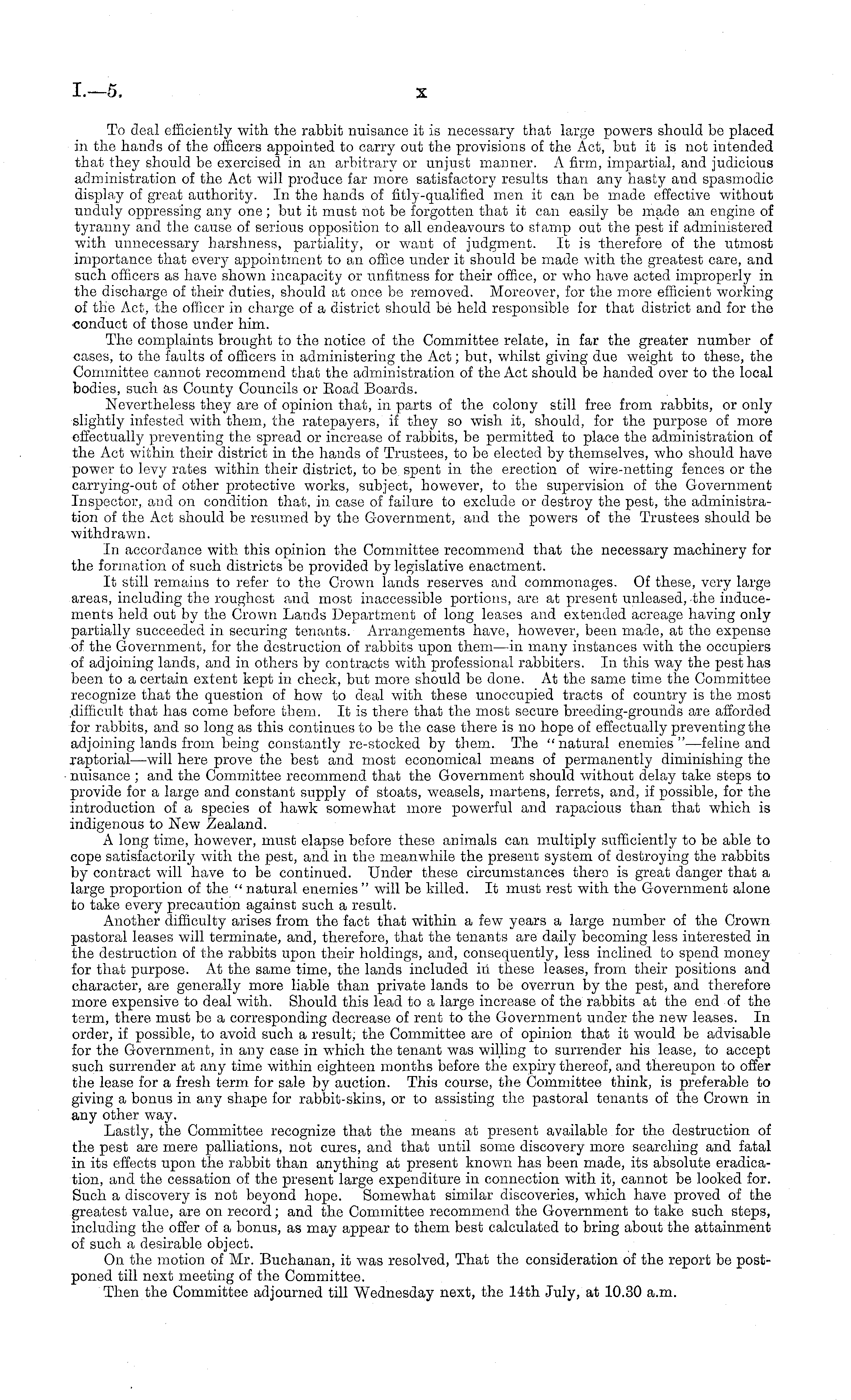 I.—5.

x

To deal efficiently with the rabbit nuisance it is necessary that large powers should be placed in the hands of the officers appointed to carry out the provisions of the Act, but it is not intended that they should be exercised in an arbitrary or unjust manner. A firm, impartial, and judicious administration of the Act will produce far more satisfactory results than any hasty and spasmodic display of great authority. In the hands of fitly-qualified men it can be made effective without unduly oppressing any one; but it must not be forgotten that it can easily be made an engine of tyranny and the cause of serious opposition to all endeavours to stamp out the pest if administered with unnecessary harshness, partiality, or want of judgment. It is therefore of the utmost importance that every appointment to an office under it should be made with the greatest care, and such officers as have shown incapacity or unfitness for their office, or who have acted improperly in the discharge of their duties, should at once be removed. Moreover, for the more efficient working of the Act, the officer in charge of a district should be held responsible for that district and for the conduct of those under him.

The complaints brought to the notice of the Committee relate, in far the greater number of cases, to the faults of officers in administering the Act; but, whilst giving due weight to these, the Committee cannot recommend that the administration of the Act should be handed over to the local bodies, such as County Councils or Road Boards.

Nevertheless they are of opinion that, in parts of the colony still free from rabbits, or only slightly infested with them, the ratepayers, if they so wish it, should, for the purpose of more effectually preventing the spread or increase of rabbits, be permitted to place the administration of the Act within their district in the hands of Trustees, to be elected by themselves, who should have power to levy rates within their district, to be spent in the erection of wire-netting fences or the carrying-out of other protective works, subject, however, to the supervision of the Government Inspector, and on condition that, in case of failure to exclude or destroy the pest, the administration of the Act should be resumed by the Government, and the powers of the Trustees should be withdrawn.

In accordance with this opinion the Committee recommend that the necessary machinery for the formation of such districts be provided by legislative enactment.

It still remains to refer to the Crown lands reserves and commonages. Of these, very large areas, including the roughest and most inaccessible portions, are at present unleased, the inducements held out by the Crown Lands Department of long leases and extended acreage having only partially succeeded in securing tenants. Arrangements have, however, been made, at the expense of the Government, for the destruction of rabbits upon them—in many instances with the occupiers of adjoining lands, and in others by contracts with professional rabbiters. In this way the pest has been to a certain extent kept in check, but more should be done. At the same time the Committee recognize that the question of how to deal with these unoccupied tracts of country is the most difficult that has come before them. It is there that the most secure breeding-grounds are afforded for rabbits, and so long as this continues to be the case there is no hope of effectually preventing the adjoining lands from being constantly re-stocked by them. The "natural enemies"—feline and raptorial—will here prove the best and most economical means of permanently diminishing the nuisance; and the Committee recommend that the Government should without delay take steps to provide for a large and constant supply of stoats, weasels, martens, ferrets, and, if possible, for the introduction of a species of hawk somewhat more powerful and rapacious than that which is indigenous to New Zealand.

A long time, however, must elapse before these animals can multiply sufficiently to be able to cope satisfactorily with the pest, and in the meanwhile the present system of destroying the rabbits by contract will have to be continued. Under these circumstances there is great danger that a large proportion of the "natural enemies" will be killed. It must rest with the Government alone to take every precaution against such a result.

Another difficulty arises from the fact that within a few years a large number of the Crown pastoral leases will terminate, and, therefore, that the tenants are daily becoming less interested in the destruction of the rabbits upon their holdings, and, consequently, less inclined to spend money for that purpose. At the same time, the lands included in these leases, from their positions and character, are generally more liable than private lands to be overrun by the pest, and therefore more expensive to deal with. Should this lead to a large increase of the rabbits at the end of the term, there must be a corresponding decrease of rent to the Government under the new leases. In order, if possible, to avoid such a result, the Committee are of opinion that it would be advisable for the Government, in any case in which the tenant was willing to surrender his lease, to accept such surrender at any time within eighteen months before the expiry thereof, and thereupon to offer the lease for a fresh term for sale by auction. This course, the Committee think, is preferable to giving a bonus in any shape for rabbit-skins, or to assisting the pastoral tenants of the Crown in any other way.

Lastly, the Committee recognize that the means at present available for the destruction of the pest are mere palliations, not cures, and that until some discovery more searching and fatal in its effects upon the rabbit than anything at present known has been made, its absolute eradication, and the cessation of the present large expenditure in connection with it, cannot be looked for. Such a discovery is not beyond hope. Somewhat similar discoveries, which have proved of the greatest value, are on record; and the Committee recommend the Government to take such steps, including the offer of a bonus, as may appear to them best calculated to bring about the attainment of such a desirable object.

On the motion of Mr. Buchanan, it was resolved, That the consideration of the report be postponed till next meeting of the Committee.

Then the Committee adjourned till Wednesday next, the 14th July, at 10.30 a.m.